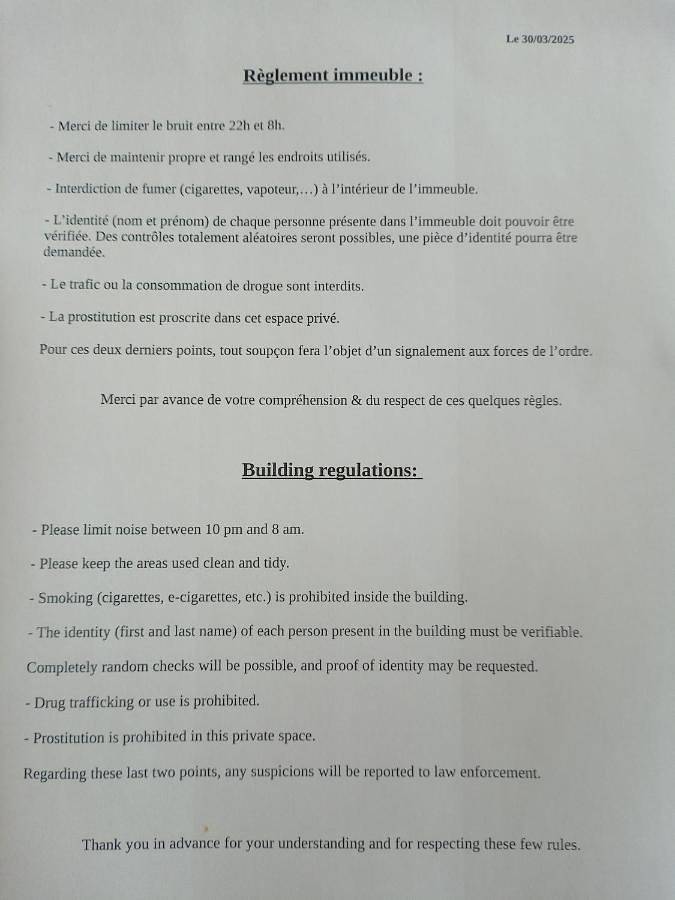 Le 30/03/2025

Règlement immeuble :

- Merci de limiter le bruit entre 22h et 8h.

- Merci de maintenir propre et rangé les endroits utilisés.

- Interdiction de fumer (cigarettes, vapoteur,…) à l'intérieur de l'immeuble.

- L'identité (nom et prénom) de chaque personne présente dans l'immeuble doit pouvoir être vérifiée. Des contrôles totalement aléatoires seront possibles, une pièce d'identité pourra être demandée.

- Le trafic ou la consommation de drogue sont interdits.

- La prostitution est proscrite dans cet espace privé.

Pour ces deux derniers points, tout soupçon fera l'objet d'un signalement aux forces de l'ordre.

Merci par avance de votre compréhension & du respect de ces quelques règles.

Building regulations:

- Please limit noise between 10 pm and 8 am.

- Please keep the areas used clean and tidy.

- Smoking (cigarettes, e-cigarettes, etc.) is prohibited inside the building.

- The identity (first and last name) of each person present in the building must be verifiable.

Completely random checks will be possible, and proof of identity may be requested.

- Drug trafficking or use is prohibited.

- Prostitution is prohibited in this private space.

Regarding these last two points, any suspicions will be reported to law enforcement.

Thank you in advance for your understanding and for respecting these few rules.